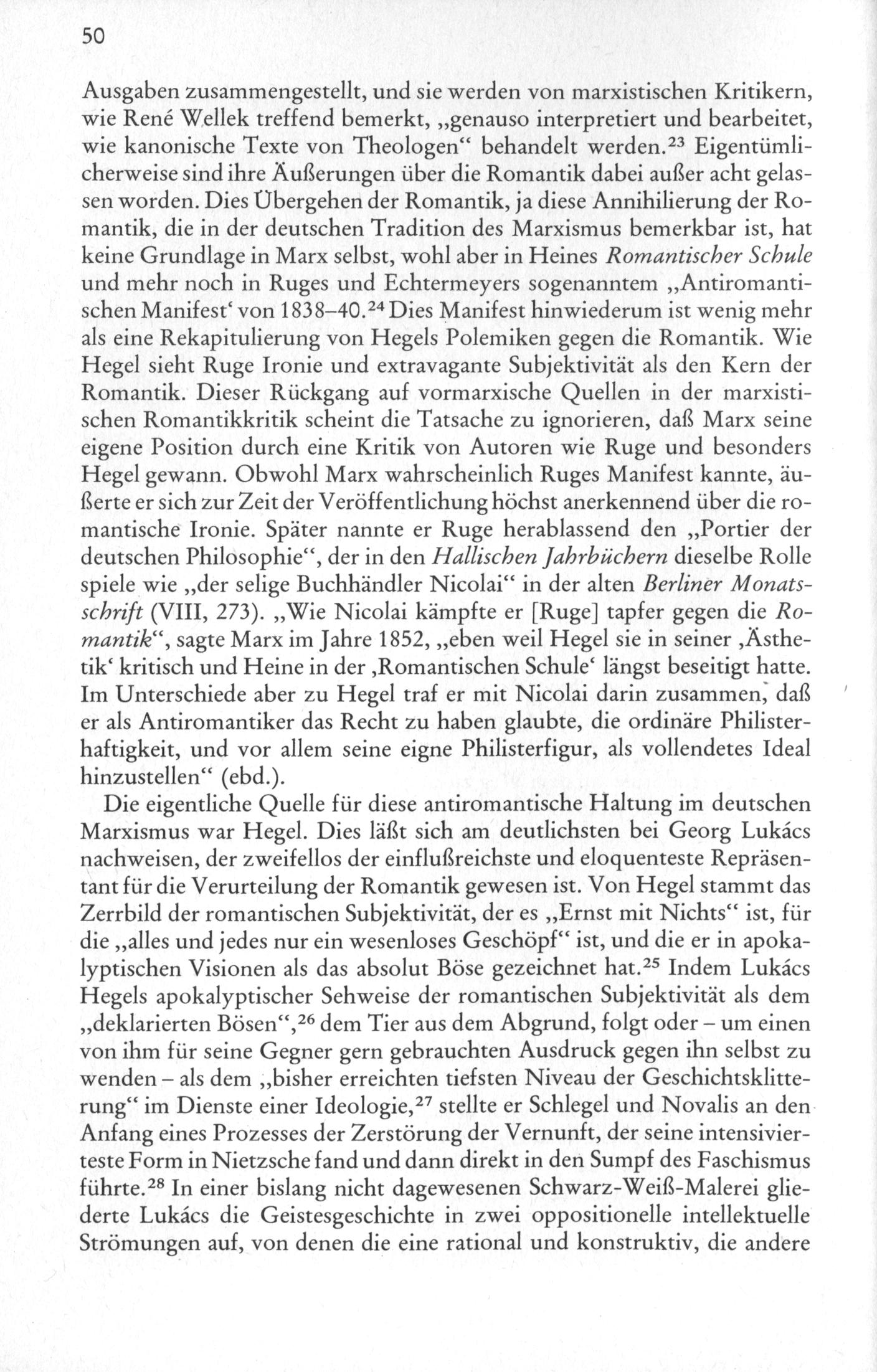 50

Ausgaben zusammengestellt, und sie werden von marxistischen Kritikern, wie René Wellek treffend bemerkt, „genauso interpretiert und bearbeitet, wie kanonische Texte von Theologen“ behandelt werden.$^{23}$ Eigentümlicherweise sind ihre Äußerungen über die Romantik dabei außer acht gelassen worden. Dies Übergehen der Romantik, ja diese Annihilierung der Romantik, die in der deutschen Tradition des Marxismus bemerkbar ist, hat keine Grundlage in Marx selbst, wohl aber in Heines Romantischer Schule und mehr noch in Ruges und Echtermeyers sogenanntem „Antiromantischen Manifest‘ von 1838–40.$^{24}$ Dies Manifest hinwiederum ist wenig mehr als eine Rekapitulierung von Hegels Polemiken gegen die Romantik. Wie Hegel sieht Ruge Ironie und extravagante Subjektivität als den Kern der Romantik. Dieser Rückgang auf vormarxische Quellen in der marxistischen Romantikkritik scheint die Tatsache zu ignorieren, daß Marx seine eigene Position durch eine Kritik von Autoren wie Ruge und besonders Hegel gewann. Obwohl Marx wahrscheinlich Ruges Manifest kannte, äußerte er sich zur Zeit der Veröffentlichung höchst anerkennend über die romantische Ironie. Später nannte er Ruge herablassend den „Portier der deutschen Philosophie“, der in den Hallischen Jahrbüchern dieselbe Rolle spiele wie „der selige Buchhändler Nicolai“ in der alten Berliner Monatsschrift (VIII, 273). „Wie Nicolai kämpfte er [Ruge] tapfer gegen die Romantik“, sagte Marx im Jahre 1852, „eben weil Hegel sie in seiner ‚Ästhetik‘ kritisch und Heine in der ‚Romantischen Schule‘ längst beseitigt hatte. Im Unterschiede aber zu Hegel traf er mit Nicolai darin zusammen, daß er als Antiromantiker das Recht zu haben glaubte, die ordinäre Philisterhaftigkeit, und vor allem seine eigne Philisterfigur, als vollendetes Ideal hinzustellen“ (ebd.).

Die eigentliche Quelle für diese antiromantische Haltung im deutschen Marxismus war Hegel. Dies läßt sich am deutlichsten bei Georg Lukács nachweisen, der zweifellos der einflußreichste und eloquenteste Repräsentant für die Verurteilung der Romantik gewesen ist. Von Hegel stammt das Zerrbild der romantischen Subjektivität, der es „Ernst mit Nichts“ ist, für die „alles und jedes nur ein wesenloses Geschöpf“ ist, und die er in apokalyptischen Visionen als das absolut Böse gezeichnet hat.$^{25}$ Indem Lukács Hegels apokalyptischer Sehweise der romantischen Subjektivität als dem „deklarierten Bösen“,$^{26}$ dem Tier aus dem Abgrund, folgt oder – um einen von ihm für seine Gegner gern gebrauchten Ausdruck gegen ihn selbst zu wenden – als dem „bisher erreichten tiefsten Niveau der Geschichtsklitterung“ im Dienste einer Ideologie,$^{27}$ stellte er Schlegel und Novalis an den Anfang eines Prozesses der Zerstörung der Vernunft, der seine intensivierteste Form in Nietzsche fand und dann direkt in den Sumpf des Faschismus führte.$^{28}$ In einer bislang nicht dagewesenen Schwarz-Weiß-Malerei gliederte Lukács die Geistesgeschichte in zwei oppositionelle intellektuelle Strömungen auf, von denen die eine rational und konstruktiv, die andere